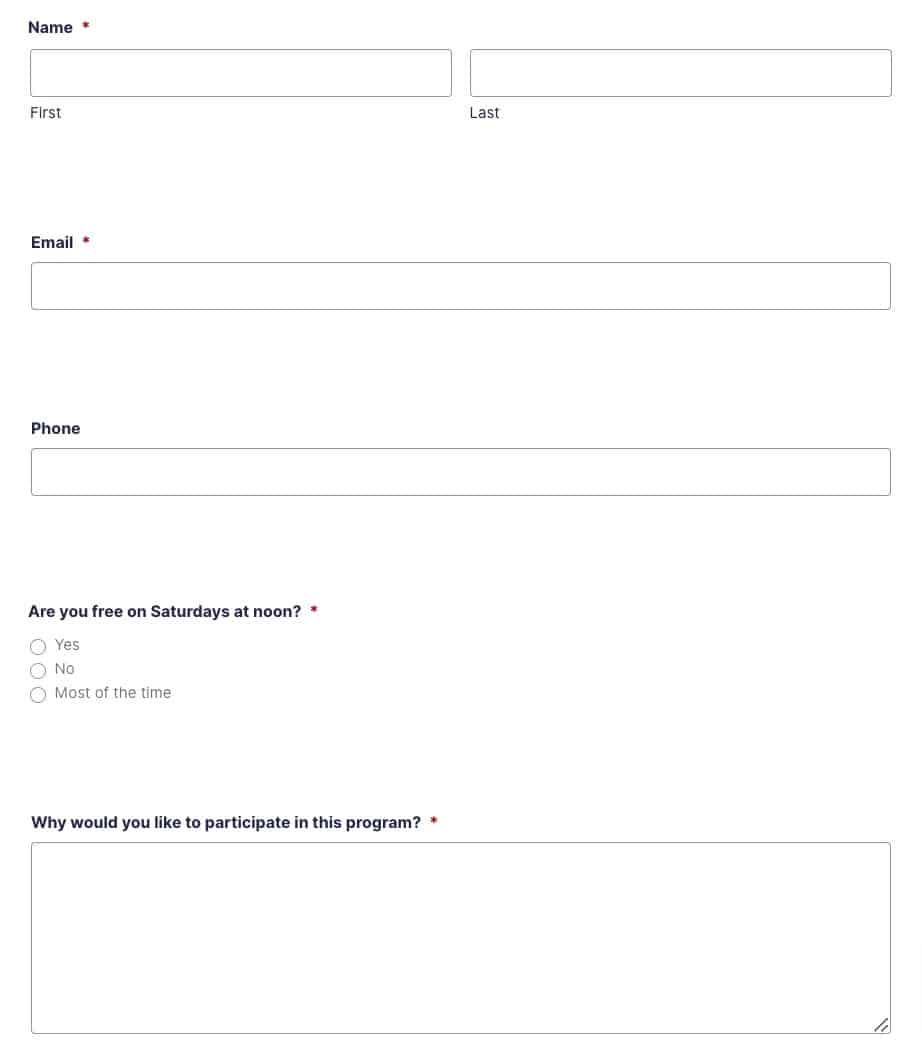 Name *

First

Last

Email *

Phone

Are you free on Saturdays at noon? *

Yes
No
Most of the time

Why would you like to participate in this program? *